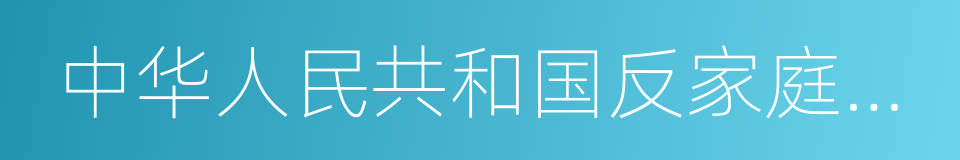 中华人民共和国反家庭...